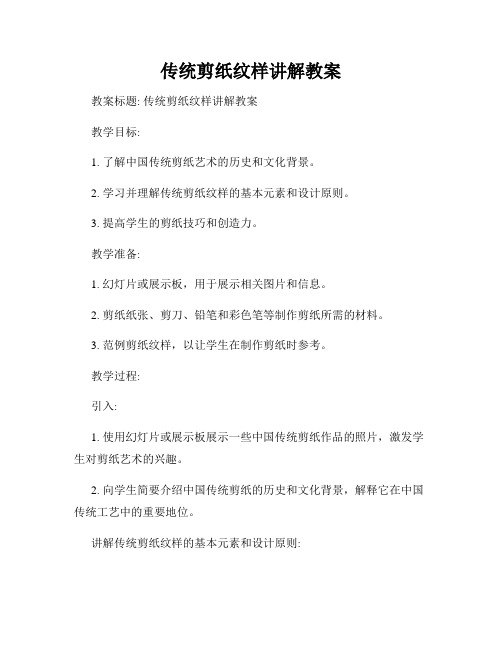 传统剪纸纹样讲解教案

教案标题: 传统剪纸纹样讲解教案

教学目标:

1. 了解中国传统剪纸艺术的历史和文化背景。

2. 学习并理解传统剪纸纹样的基本元素和设计原则。

3. 提高学生的剪纸技巧和创造力。

教学准备:

1. 幻灯片或展示板，用于展示相关图片和信息。

2. 剪纸纸张、剪刀、铅笔和彩色笔等制作剪纸所需的材料。

3. 范例剪纸纹样，以让学生在制作剪纸时参考。

教学过程:

引入:

1. 使用幻灯片或展示板展示一些中国传统剪纸作品的照片，激发学生对剪纸艺术的兴趣。

2. 向学生简要介绍中国传统剪纸的历史和文化背景，解释它在中国传统工艺中的重要地位。

讲解传统剪纸纹样的基本元素和设计原则: